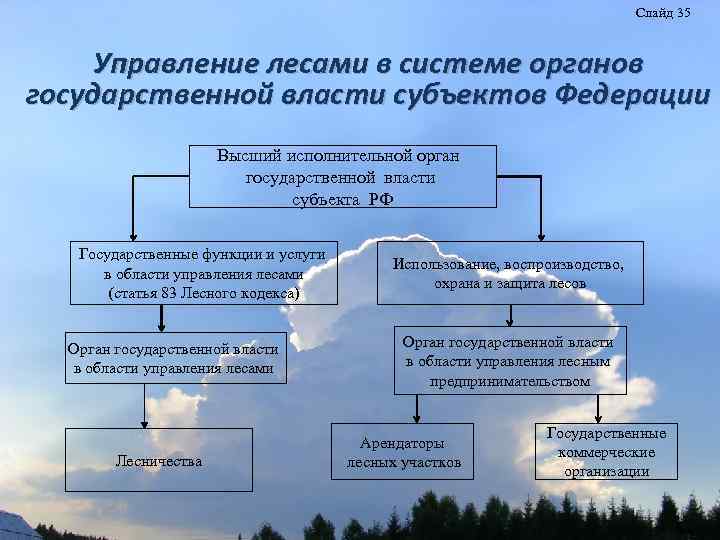 Слайд 35

Управление лесами в системе органов государственной власти субъектов Федерации

Высший исполнительной орган государственной власти субъекта РФ

Государственные функции и услуги в области управления лесами (статья 83 Лесного кодекса)

Использование, воспроизводство, охрана и защита лесов

Орган государственной власти в области управления лесами

Орган государственной власти в области управления лесным предпринимательством

Лесничества

Арендаторы лесных участков

Государственные коммерческие организации